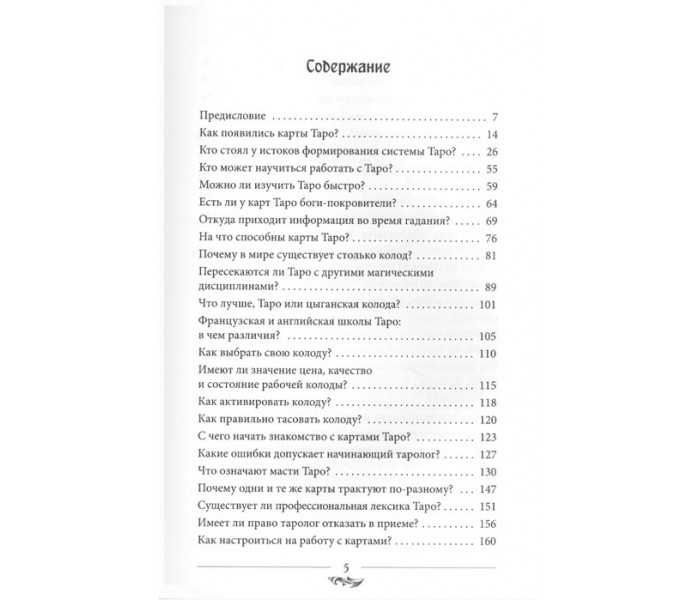 Содержание

Предисловие 7
Как появились карты Таро? 14
Кто стоял у истоков формирования системы Таро? 26
Кто может научиться работать с Таро? 55
Можно ли изучить Таро быстро? 59
Есть ли у карт Таро боги-покровители? 64
Откуда приходит информация во время гадания? 69
На что способны карты Таро? 76
Почему в мире существует столько колод? 81
Пересекаются ли Таро с другими магическими дисциплинами? 89
Что лучше, Таро или цыганская колода? 101
Французская и английская школы Таро: в чем различия? 105
Как выбрать свою колоду? 110
Имеют ли значение цена, качество и состояние рабочей колоды? 115
Как активировать колоду? 118
Как правильно тасовать колоду? 120
С чего начать знакомство с картами Таро? 123
Какие ошибки допускает начинающий таролог? 127
Что означают масти Таро? 130
Почему одни и те же карты трактуют по-разному? 147
Существует ли профессиональная лексика Таро? 151
Имеет ли право таролог отказать в приеме? 156
Как настроиться на работу с картами? 160

5